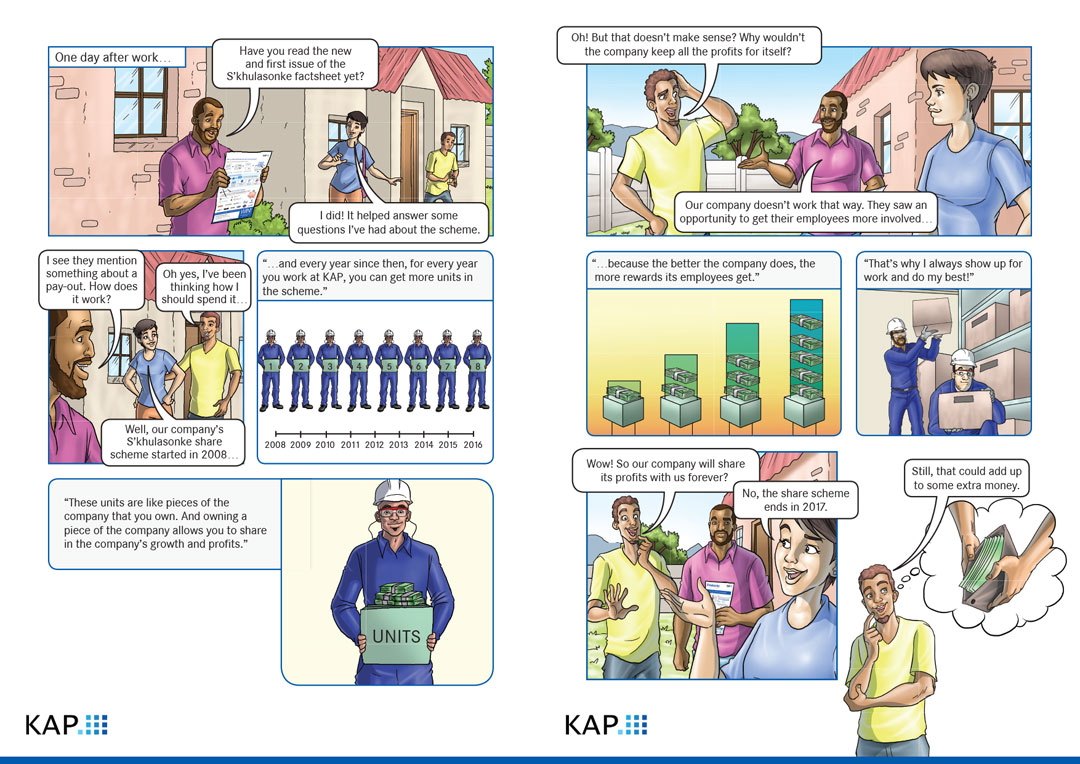 One day after work…

Have you read the new and first issue of the S'khulasonke factsheet yet?

I did! It helped answer some questions I've had about the scheme.

I see they mention something about a pay-out. How does it work?

Oh yes, I've been thinking how I should spend it…

Well, our company's S'khulasonke share scheme started in 2008…

"…and every year since then, for every year you work at KAP, you can get more units in the scheme."

1 2 3 4 5 6 7 8

2008 2009 2010 2011 2012 2013 2014 2015 2016

"These units are like pieces of the company that you own. And owning a piece of the company allows you to share in the company's growth and profits."

UNITS

KAP

Oh! But that doesn't make sense? Why wouldn't the company keep all the profits for itself?

Our company doesn't work that way. They saw an opportunity to get their employees more involved…

"…because the better the company does, the more rewards its employees get."

"That's why I always show up for work and do my best!"

Wow! So our company will share its profits with us forever?

No, the share scheme ends in 2017.

Still, that could add up to some extra money.

KAP